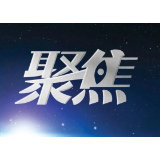 聚焦